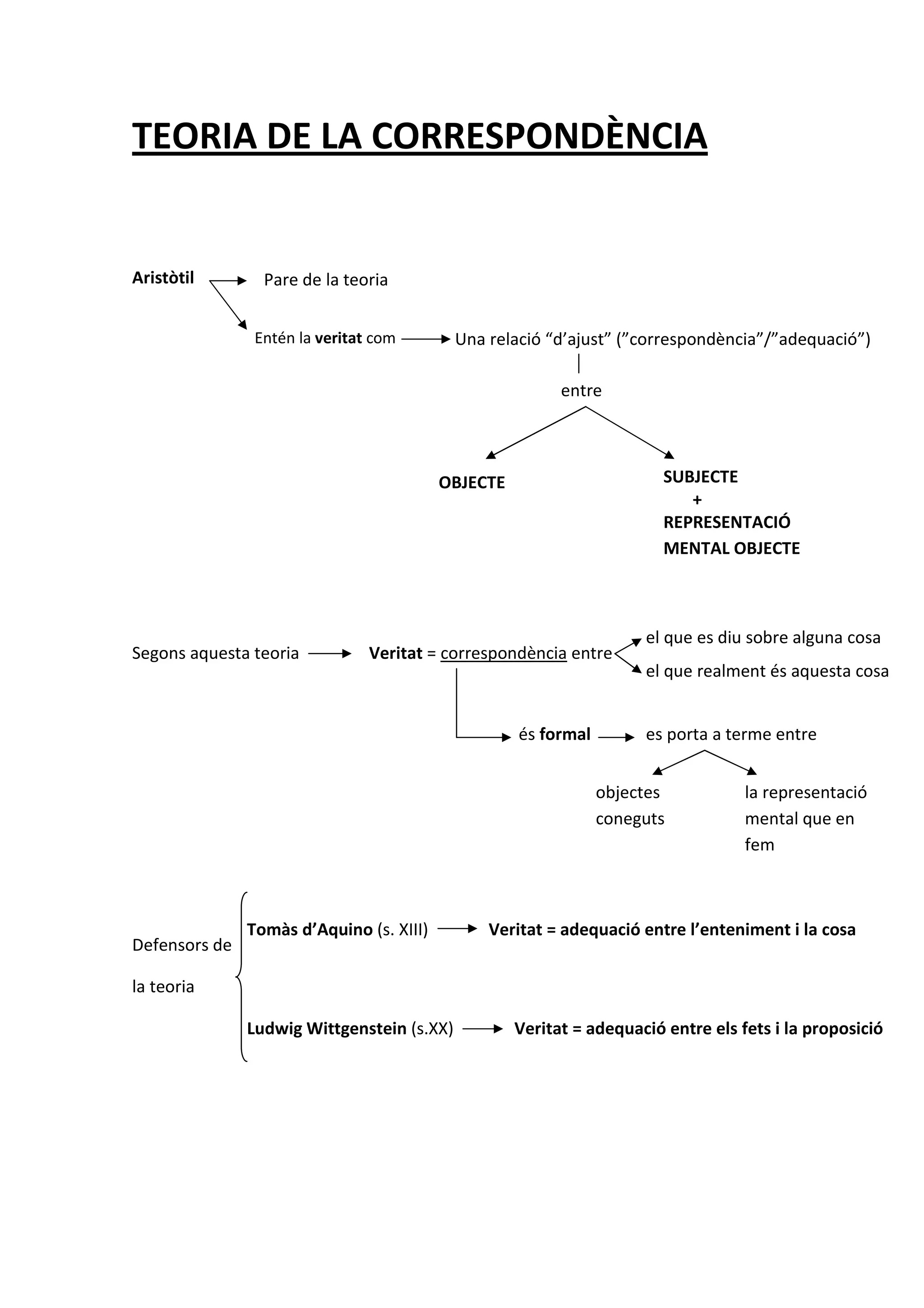 TEORIA DE LA CORRESPONDÈNCIA

Aristòtil

Pare de la teoria

Entén la veritat com

Una relació “d’ajust” (”correspondència”/”adequació”)

entre

OBJECTE

SUBJECTE
+
REPRESENTACIÓ MENTAL OBJECTE

Segons aquesta teoria

Veritat = correspondència entre

el que es diu sobre alguna cosa

el que realment és aquesta cosa

és formal

es porta a terme entre

objectes coneguts

la representació mental que en fem

Defensors de la teoria

Tomàs d’Aquino (s. XIII)

Veritat = adequació entre l’enteniment i la cosa

Ludwig Wittgenstein (s.XX)

Veritat = adequació entre els fets i la proposició